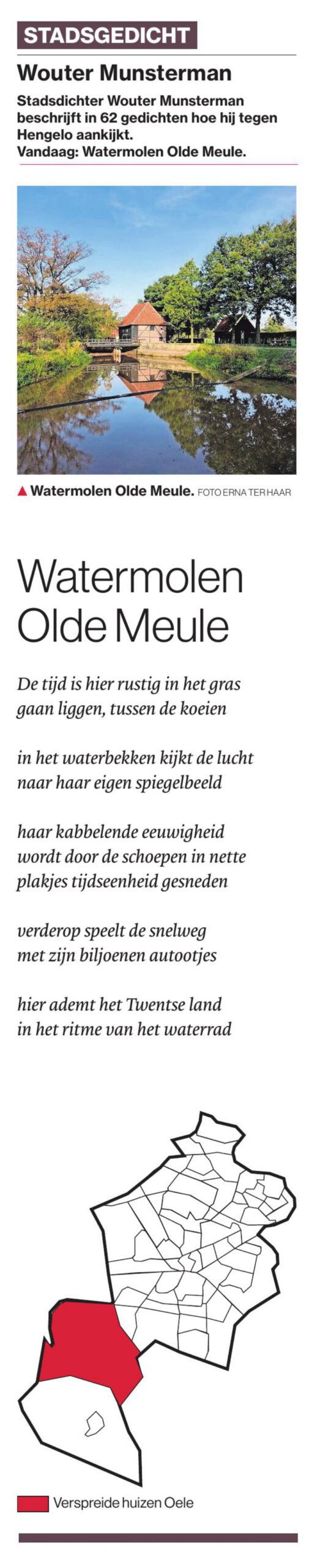 STADSGEDICHT

Wouter Munsterman

Stadsdichter Wouter Munsterman beschrijft in 62 gedichten hoe hij tegen Hengelo aankijkt.
Vandaag: Watermolen Olde Meule.

▲ Watermolen Olde Meule. FOTO ERNA TER HAAR

Watermolen Olde Meule

De tijd is hier rustig in het gras
gaan liggen, tussen de koeien

in het waterbekken kijkt de lucht
naar haar eigen spiegelbeeld

haar kabbelende eeuwigheid
wordt door de schoepen in nette
plakjes tijdseenheid gesneden

verderop speelt de snelweg
met zijn biljoenen autootjes

hier ademt het Twentse land
in het ritme van het waterrad

Verspreide huizen Oele